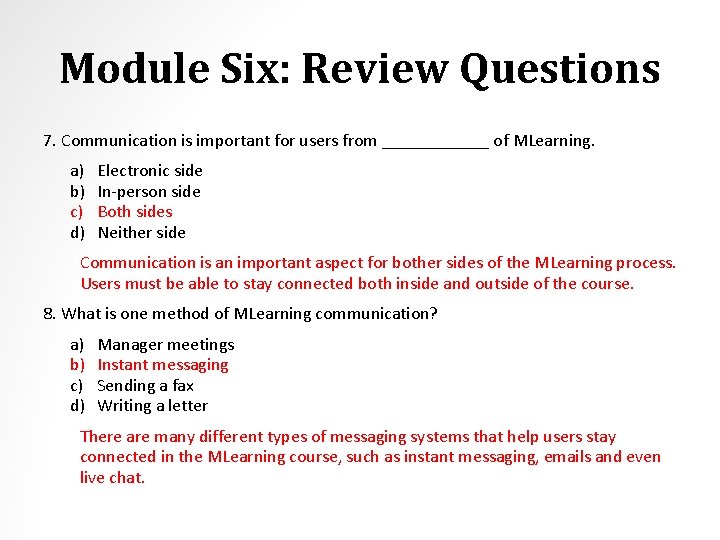 Module Six: Review Questions

7. Communication is important for users from ____________ of MLearning.

a) Electronic side
b) In-person side
c) Both sides
d) Neither side

Communication is an important aspect for bother sides of the MLearning process. Users must be able to stay connected both inside and outside of the course.

8. What is one method of MLearning communication?

a) Manager meetings
b) Instant messaging
c) Sending a fax
d) Writing a letter

There are many different types of messaging systems that help users stay connected in the MLearning course, such as instant messaging, emails and even live chat.